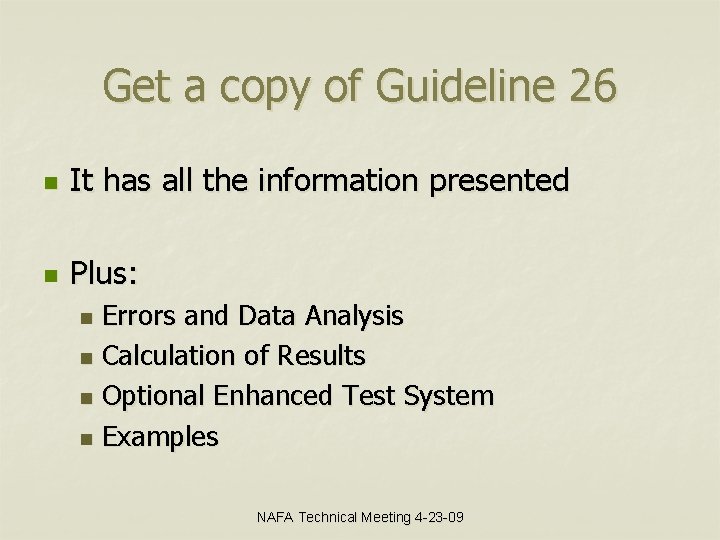 Get a copy of Guideline 26

• It has all the information presented

• Plus:
• Errors and Data Analysis
• Calculation of Results
• Optional Enhanced Test System
• Examples

NAFA Technical Meeting 4-23-09